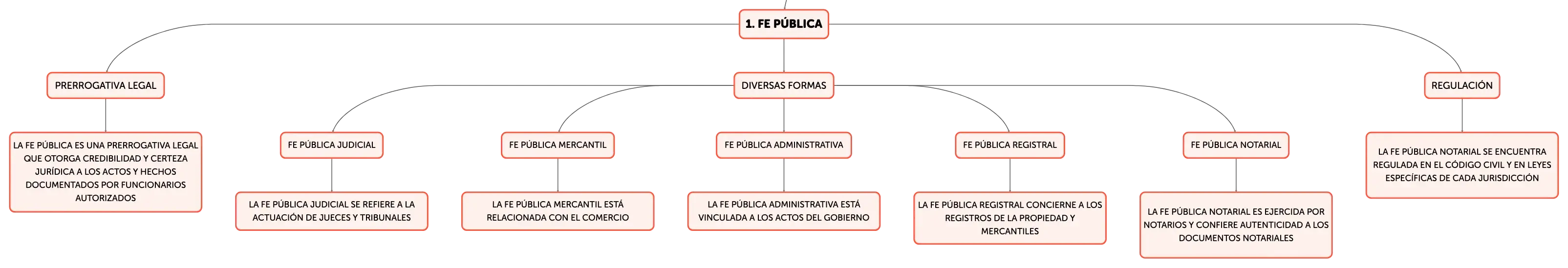 1. FE PÚBLICA

PRERROGATIVA LEGAL

LA FE PÚBLICA ES UNA PRERROGATIVA LEGAL QUE OTORGA CREDIBILIDAD Y CERTEZA JURÍDICA A LOS ACTOS Y HECHOS DOCUMENTADOS POR FUNCIONARIOS AUTORIZADOS

DIVERSAS FORMAS

FE PÚBLICA JUDICIAL

LA FE PÚBLICA JUDICIAL SE REFIERE A LA ACTUACIÓN DE JUECES Y TRIBUNALES

FE PÚBLICA MERCANTIL

LA FE PÚBLICA MERCANTIL ESTÁ RELACIONADA CON EL COMERCIO

FE PÚBLICA ADMINISTRATIVA

LA FE PÚBLICA ADMINISTRATIVA ESTÁ VINCULADA A LOS ACTOS DEL GOBIERNO

FE PÚBLICA REGISTRAL

LA FE PÚBLICA REGISTRAL CONCIERNE A LOS REGISTROS DE LA PROPIEDAD Y MERCANTILES

FE PÚBLICA NOTARIAL

LA FE PÚBLICA NOTARIAL ES EJERCIDA POR NOTARIOS Y CONFIERE AUTENTICIDAD A LOS DOCUMENTOS NOTARIALES

REGULACIÓN

LA FE PÚBLICA NOTARIAL SE ENCUENTRA REGULADA EN EL CÓDIGO CIVIL Y EN LEYES ESPECÍFICAS DE CADA JURISDICCIÓN